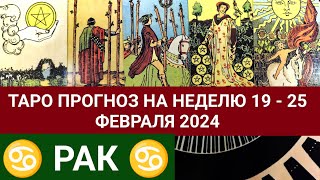 ТАРО ПРОГНОЗ НА НЕДЕЛЮ 19 - 25 ФЕВРАЛЯ 2024

♋ РАК ♋